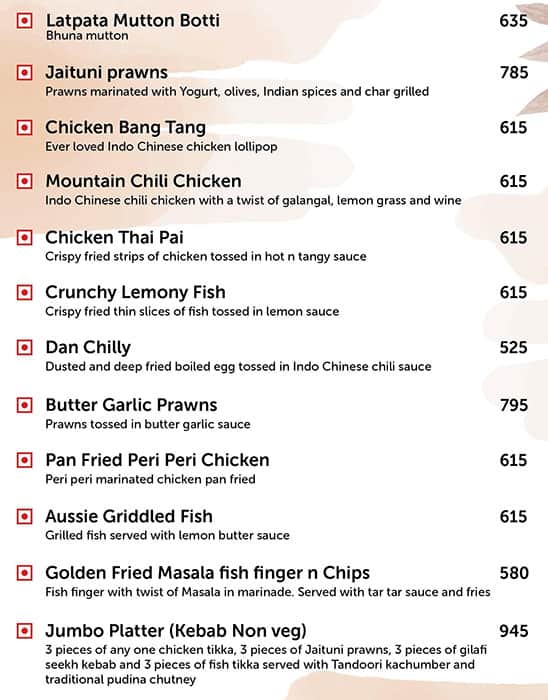 Latpata Mutton Botti 635
Bhuna mutton

Jaituni prawns 785
Prawns marinated with Yogurt, olives, Indian spices and char grilled

Chicken Bang Tang 615
Ever loved Indo Chinese chicken lollipop

Mountain Chili Chicken 615
Indo Chinese chili chicken with a twist of galangal, lemon grass and wine

Chicken Thai Pai 615
Crispy fried strips of chicken tossed in hot n tangy sauce

Crunchy Lemony Fish 615
Crispy fried thin slices of fish tossed in lemon sauce

Dan Chilly 525
Dusted and deep fried boiled egg tossed in Indo Chinese chili sauce

Butter Garlic Prawns 795
Prawns tossed in butter garlic sauce

Pan Fried Peri Peri Chicken 615
Peri peri marinated chicken pan fried

Aussie Griddled Fish 615
Grilled fish served with lemon butter sauce

Golden Fried Masala fish finger n Chips 580
Fish finger with twist of Masala in marinade. Served with tar tar sauce and fries

Jumbo Platter (Kebab Non veg) 945
3 pieces of any one chicken tikka, 3 pieces of Jaituni prawns, 3 pieces of gilafi seekh kebab and 3 pieces of fish tikka served with Tandoori kachumber and traditional pudina chutney